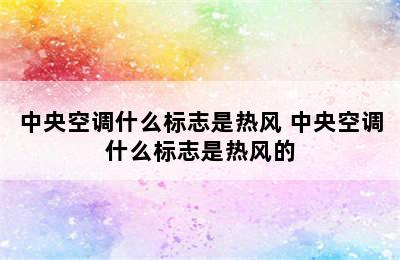 中央空调什么标志是热风 中央空调什么标志是热风的